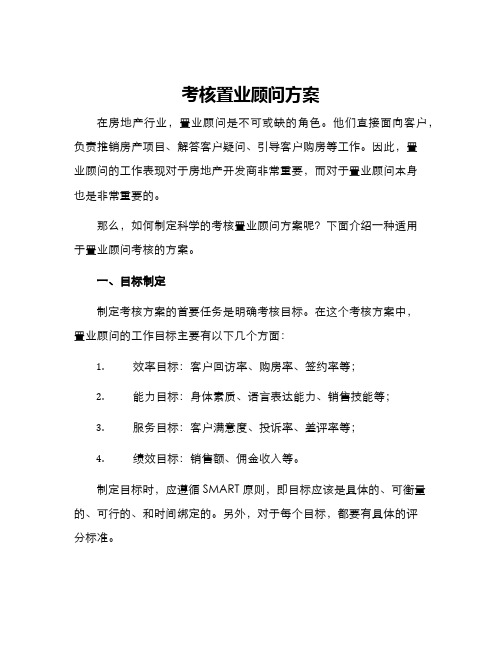 考核置业顾问方案

在房地产行业，置业顾问是不可或缺的角色。他们直接面向客户，负责推销房产项目、解答客户疑问、引导客户购房等工作。因此，置业顾问的工作表现对于房地产开发商非常重要，而对于置业顾问本身也是非常重要的。

那么，如何制定科学的考核置业顾问方案呢？下面介绍一种适用于置业顾问考核的方案。

一、目标制定

制定考核方案的首要任务是明确考核目标。在这个考核方案中，置业顾问的工作目标主要有以下几个方面：

1. 效率目标：客户回访率、购房率、签约率等；

2. 能力目标：身体素质、语言表达能力、销售技能等；

3. 服务目标：客户满意度、投诉率、差评率等；

4. 绩效目标：销售额、佣金收入等。

制定目标时，应遵循 SMART 原则，即目标应该是具体的、可衡量的、可行的、和时间绑定的。另外，对于每个目标，都要有具体的评分标准。